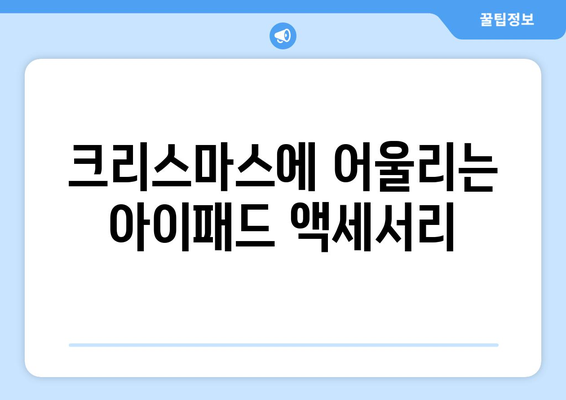 꿀팁정보

크리스마스에 어울리는 아이패드 액세서리